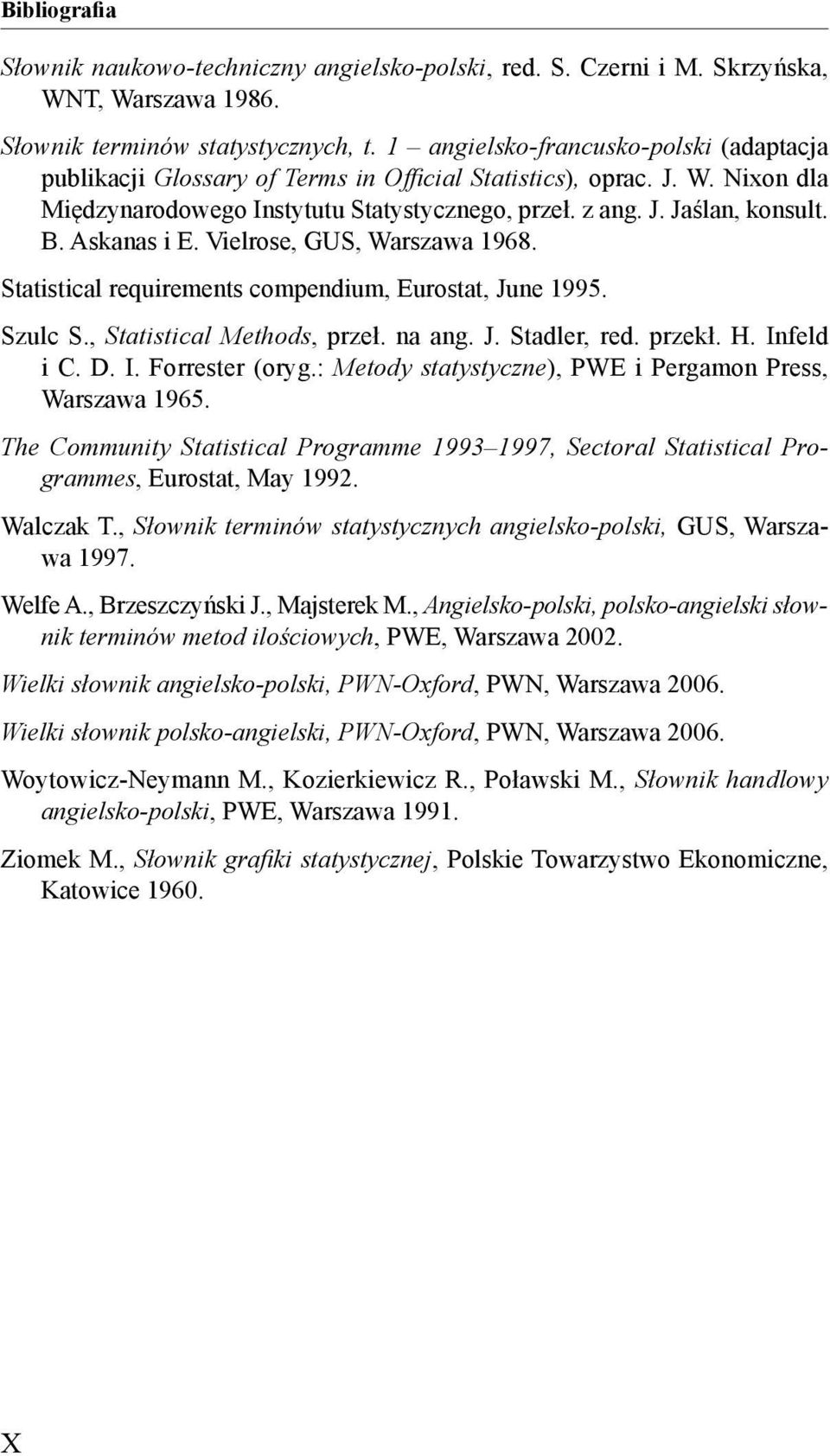 Bibliografia

Słownik naukowo-techniczny angielsko-polski, red. S. Czerni i M. Skrzyńska, WNT, Warszawa 1986.

Słownik terminów statystycznych, t. 1 – angielsko-francusko-polski (adaptacja publikacji Glossary of Terms in Official Statistics), oprac. J. W. Nixon dla Międzynarodowego Instytutu Statystycznego, przeł. z ang. J. Jaślan, konsult. B. Askanas i E. Vielrose, GUS, Warszawa 1968.

Statistical requirements compendium, Eurostat, June 1995.

Szulc S., Statistical Methods, przeł. na ang. J. Stadler, red. przekł. H. Infeld i C. D. I. Forrester (oryg.: Metody statystyczne), PWE i Pergamon Press, Warszawa 1965.

The Community Statistical Programme 1993–1997, Sectoral Statistical Programmes, Eurostat, May 1992.

Walczak T., Słownik terminów statystycznych angielsko-polski, GUS, Warszawa 1997.

Welfe A., Brzeszczyński J., Majsterek M., Angielsko-polski, polsko-angielski słownik terminów metod ilościowych, PWE, Warszawa 2002.

Wielki słownik angielsko-polski, PWN-Oxford, PWN, Warszawa 2006.

Wielki słownik polsko-angielski, PWN-Oxford, PWN, Warszawa 2006.

Woytowicz-Neymann M., Kozierkiewicz R., Poławski M., Słownik handlowy angielsko-polski, PWE, Warszawa 1991.

Ziomek M., Słownik grafiki statystycznej, Polskie Towarzystwo Ekonomiczne, Katowice 1960.

X